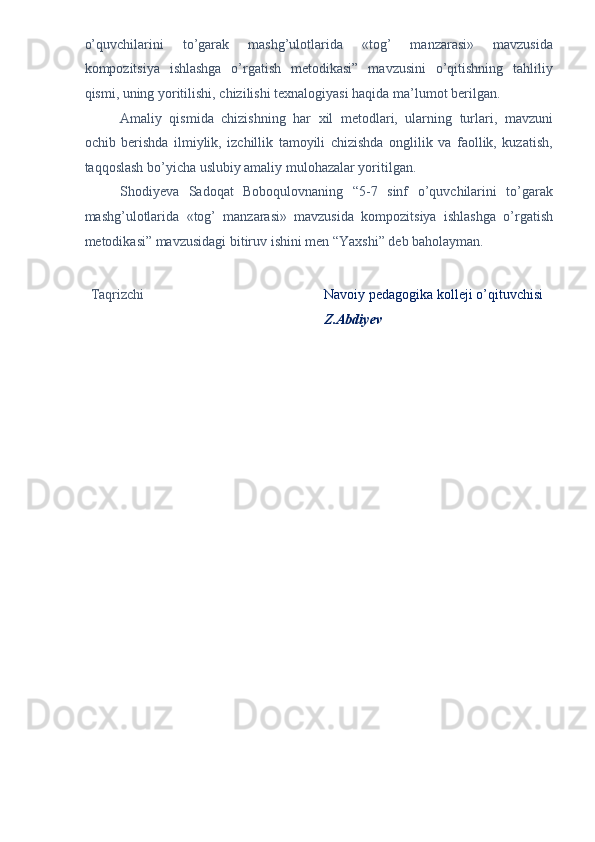 o’quvchilarini to’garak mashg’ulotlarida «tog’ manzarasi» mavzusida kompozitsiya ishlashga o’rgatish metodikasi” mavzusini o’qitishning tahliliy qismi, uning yoritilishi, chizilishi texnalogiyasi haqida ma’lumot berilgan.

Amaliy qismida chizishning har xil metodlari, ularning turlari, mavzuni ochib berishda ilmiylik, izchillik tamoyili chizishda onglilik va faollik, kuzatish, taqqoslash bo’yicha uslubiy amaliy mulohazalar yoritilgan.

Shodiyeva Sadoqat Boboqulovnaning “5-7 sinf o’quvchilarini to’garak mashg’ulotlarida «tog’ manzarasi» mavzusida kompozitsiya ishlashga o’rgatish metodikasi” mavzusidagi bitiruv ishini men “Yaxshi” deb baholayman.

Taqrizchi

Navoiy pedagogika kolleji o’qituvchisi
Z.Abdiyev

Docx.uz Docx.uz Docx.uz
Docx.uz Docx.uz Docx.uz
Docx.uz Docx.uz Docx.uz
Docx.uz Docx.uz Docx.uz